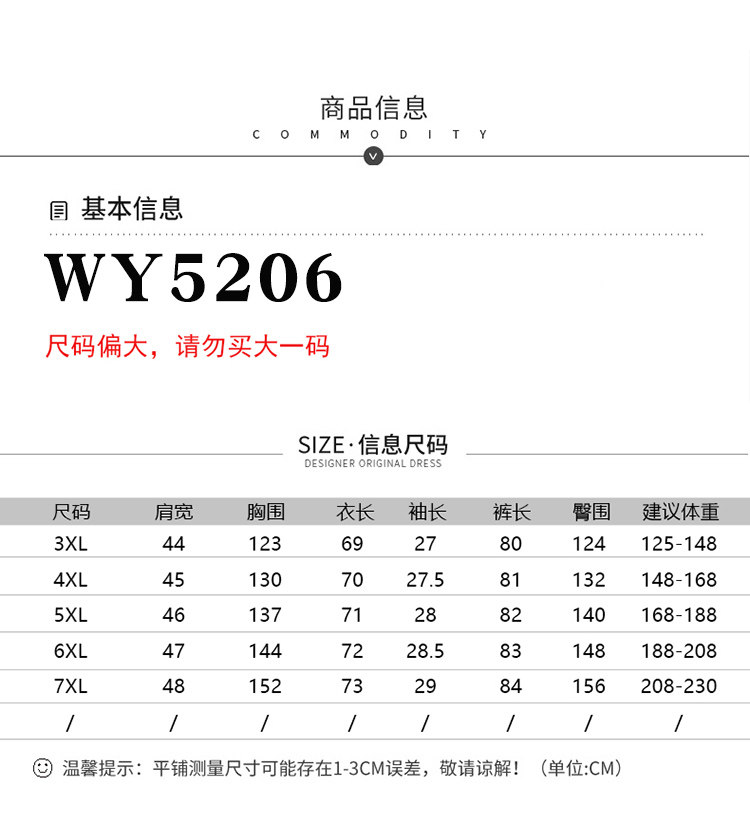 商品信息
COMMODITY

基本信息

WY5206

尺码偏大，请勿买大一码

SIZE·信息尺码
DESIGNER ORIGINAL DRESS

| 尺码 | 肩宽 | 胸围 | 衣长 | 袖长 | 裤长 | 臀围 | 建议体重 |
|---|---|---|---|---|---|---|---|
| 3XL | 44 | 123 | 69 | 27 | 80 | 124 | 125-148 |
| 4XL | 45 | 130 | 70 | 27.5 | 81 | 132 | 148-168 |
| 5XL | 46 | 137 | 71 | 28 | 82 | 140 | 168-188 |
| 6XL | 47 | 144 | 72 | 28.5 | 83 | 148 | 188-208 |
| 7XL | 48 | 152 | 73 | 29 | 84 | 156 | 208-230 |
| / | / | / | / | / | / | / | / |

温馨提示：平铺测量尺寸可能存在1-3CM误差，敬请谅解！（单位:CM）